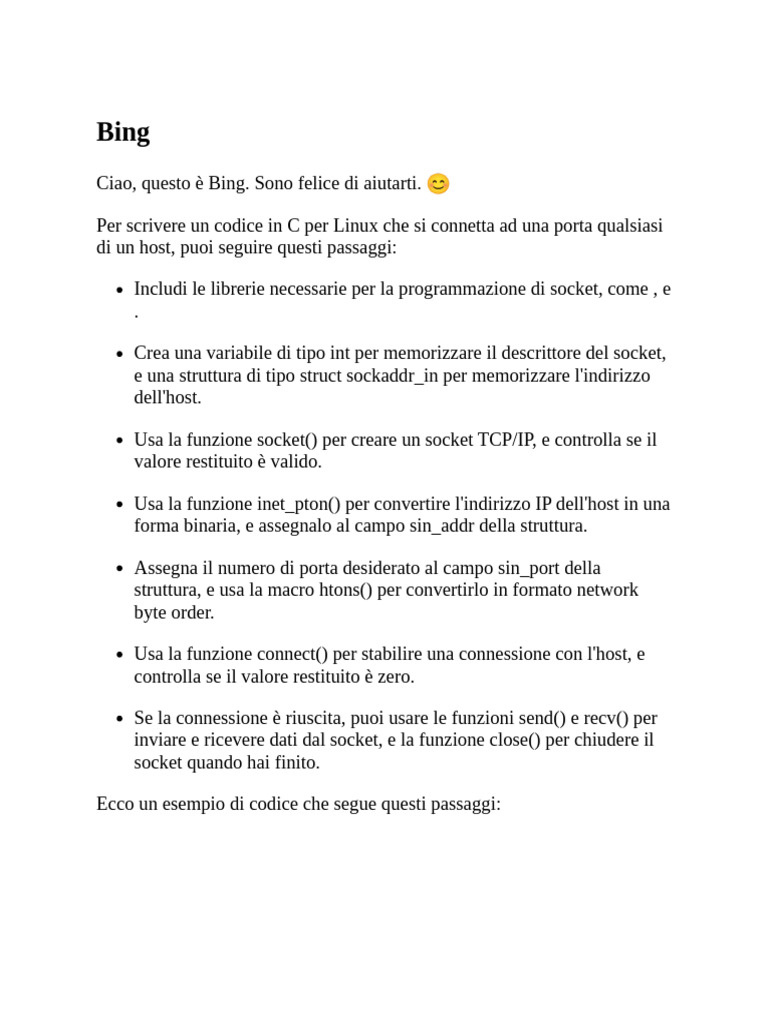 Bing

Ciao, questo è Bing. Sono felice di aiutarti. 😊

Per scrivere un codice in C per Linux che si connetta ad una porta qualsiasi di un host, puoi seguire questi passaggi:

- Includi le librerie necessarie per la programmazione di socket, come , e .
- Crea una variabile di tipo int per memorizzare il descrittore del socket, e una struttura di tipo struct sockaddr_in per memorizzare l'indirizzo dell'host.
- Usa la funzione socket() per creare un socket TCP/IP, e controlla se il valore restituito è valido.
- Usa la funzione inet_pton() per convertire l'indirizzo IP dell'host in una forma binaria, e assegnalo al campo sin_addr della struttura.
- Assegna il numero di porta desiderato al campo sin_port della struttura, e usa la macro htons() per convertirlo in formato network byte order.
- Usa la funzione connect() per stabilire una connessione con l'host, e controlla se il valore restituito è zero.
- Se la connessione è riuscita, puoi usare le funzioni send() e recv() per inviare e ricevere dati dal socket, e la funzione close() per chiudere il socket quando hai finito.

Ecco un esempio di codice che segue questi passaggi: